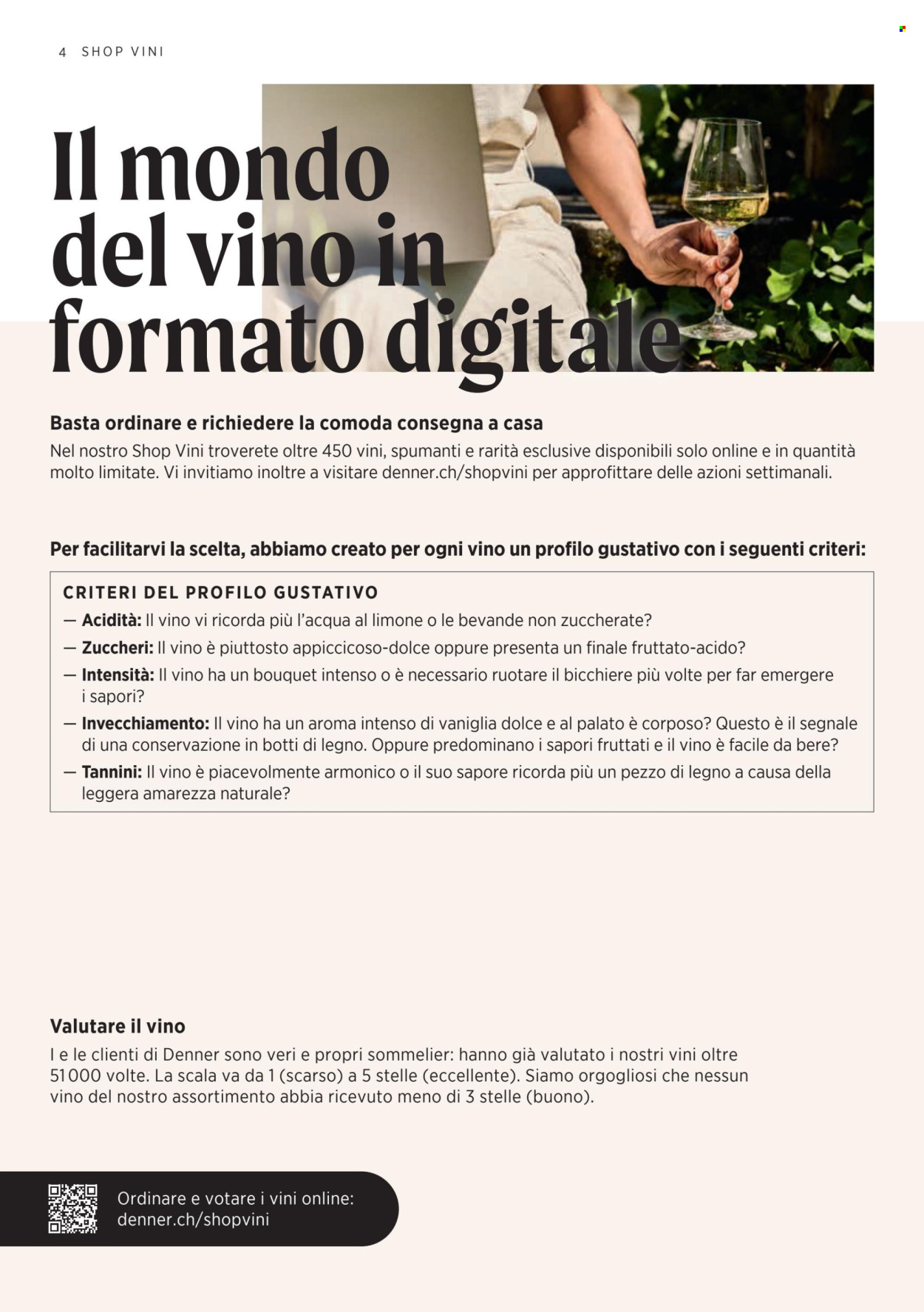 4 SHOP VINI

Il mondo del vino in formato digitale

Basta ordinare e richiedere la comoda consegna a casa
Nel nostro Shop Vini troverete oltre 450 vini, spumanti e rarità esclusive disponibili solo online e in quantità molto limitate. Vi invitiamo inoltre a visitare denner.ch/shopvini per approfittare delle azioni settimanali.

Per facilitarvi la scelta, abbiamo creato per ogni vino un profilo gustativo con i seguenti criteri:

CRITERI DEL PROFILO GUSTATIVO
— Acidità: Il vino vi ricorda più l'acqua al limone o le bevande non zuccherate?
— Zuccheri: Il vino è piuttosto appiccicoso-dolce oppure presenta un finale fruttato-acido?
— Intensità: Il vino ha un bouquet intenso o è necessario ruotare il bicchiere più volte per far emergere i sapori?
— Invecchiamento: Il vino ha un aroma intenso di vaniglia dolce e al palato è corposo? Questo è il segnale di una conservazione in botti di legno. Oppure predominano i sapori fruttati e il vino è facile da bere?
— Tannini: Il vino è piacevolmente armonico o il suo sapore ricorda più un pezzo di legno a causa della leggera amarezza naturale?

Valutare il vino
I e le clienti di Denner sono veri e propri sommelier: hanno già valutato i nostri vini oltre 51000 volte. La scala va da 1 (scarso) a 5 stelle (eccellente). Siamo orgogliosi che nessun vino del nostro assortimento abbia ricevuto meno di 3 stelle (buono).

Ordinare e votare i vini online:
denner.ch/shopvini